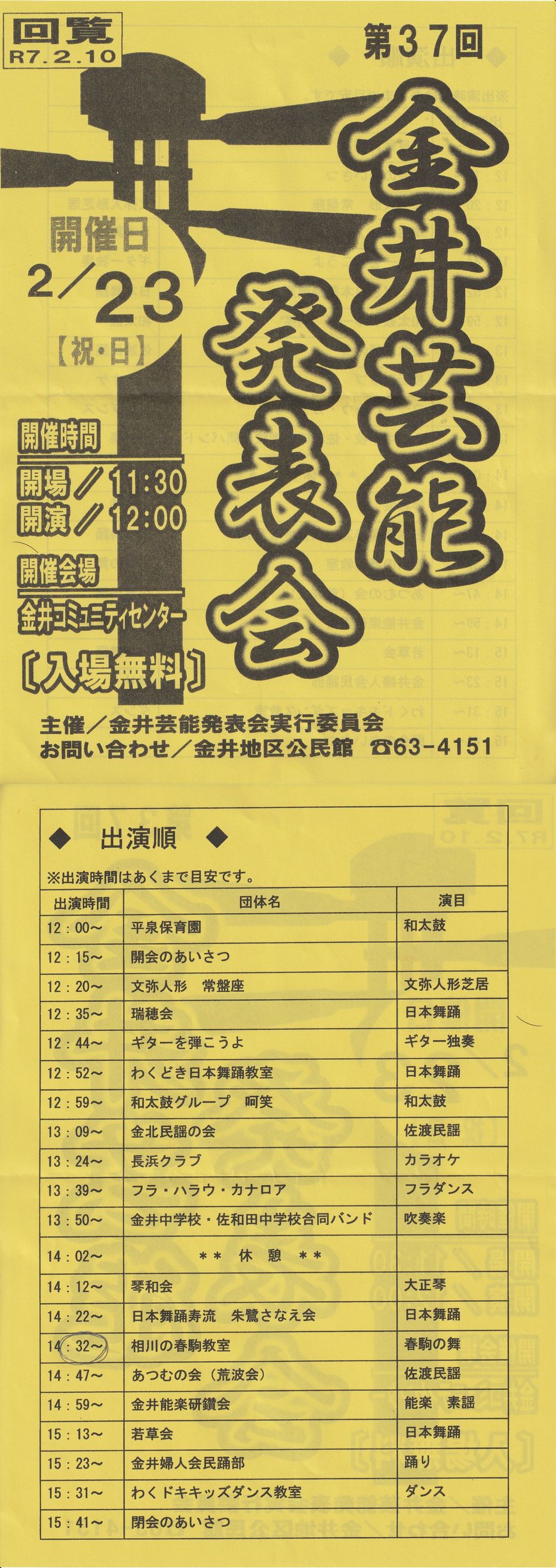 回覧
R7.2.10

第37回

金井芸能発表会

開催日
2/23
【祝・日】

開催時間
開場/11:30
開演/12:00

開催会場
金井コミュニティセンター

〔入場無料〕

主催/金井芸能発表会実行委員会
お問い合わせ/金井地区公民館 ☎63-4151

◆ 出演順 ◆

※出演時間はあくまで目安です。

| 出演時間 | 団体名 | 演目 |
|---|---|---|
| 12:00~ | 平泉保育園 | 和太鼓 |
| 12:15~ | 開会のあいさつ | |
| 12:20~ | 文弥人形 常盤座 | 文弥人形芝居 |
| 12:35~ | 瑞穂会 | 日本舞踊 |
| 12:44~ | ギターを弾こうよ | ギター独奏 |
| 12:52~ | わくどき日本舞踊教室 | 日本舞踊 |
| 12:59~ | 和太鼓グループ 呵笑 | 和太鼓 |
| 13:09~ | 金北民謡の会 | 佐渡民謡 |
| 13:24~ | 長浜クラブ | カラオケ |
| 13:39~ | フラ・ハラウ・カナロア | フラダンス |
| 13:50~ | 金井中学校・佐和田中学校合同バンド | 吹奏楽 |
| 14:02~ | ** 休 憩 ** | |
| 14:12~ | 琴和会 | 大正琴 |
| 14:22~ | 日本舞踊寿流 朱鷺さなえ会 | 日本舞踊 |
| 14:32~ | 相川の春駒教室 | 春駒の舞 |
| 14:47~ | あつむの会(荒波会) | 佐渡民謡 |
| 14:59~ | 金井能楽研鑽会 | 能楽 素謡 |
| 15:13~ | 若草会 | 日本舞踊 |
| 15:23~ | 金井婦人会民踊部 | 踊り |
| 15:31~ | わくドキキッズダンス教室 | ダンス |
| 15:41~ | 閉会のあいさつ | |